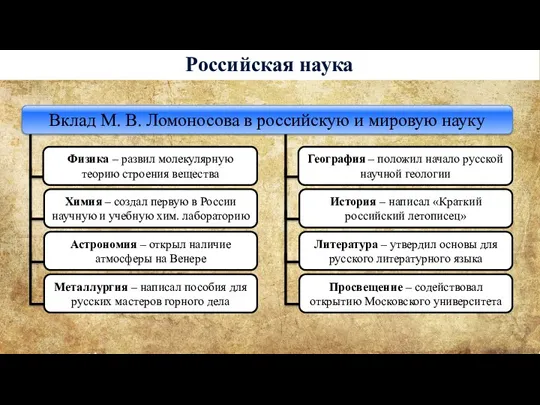 Российская наука

Вклад М. В. Ломоносова в российскую и мировую науку

Физика – развил молекулярную теорию строения вещества

Химия – создал первую в России научную и учебную хим. лабораторию

Астрономия – открыл наличие атмосферы на Венере

Металлургия – написал пособия для русских мастеров горного дела

География – положил начало русской научной геологии

История – написал «Краткий российский летописец»

Литература – утвердил основы для русского литературного языка

Просвещение – содействовал открытию Московского университета